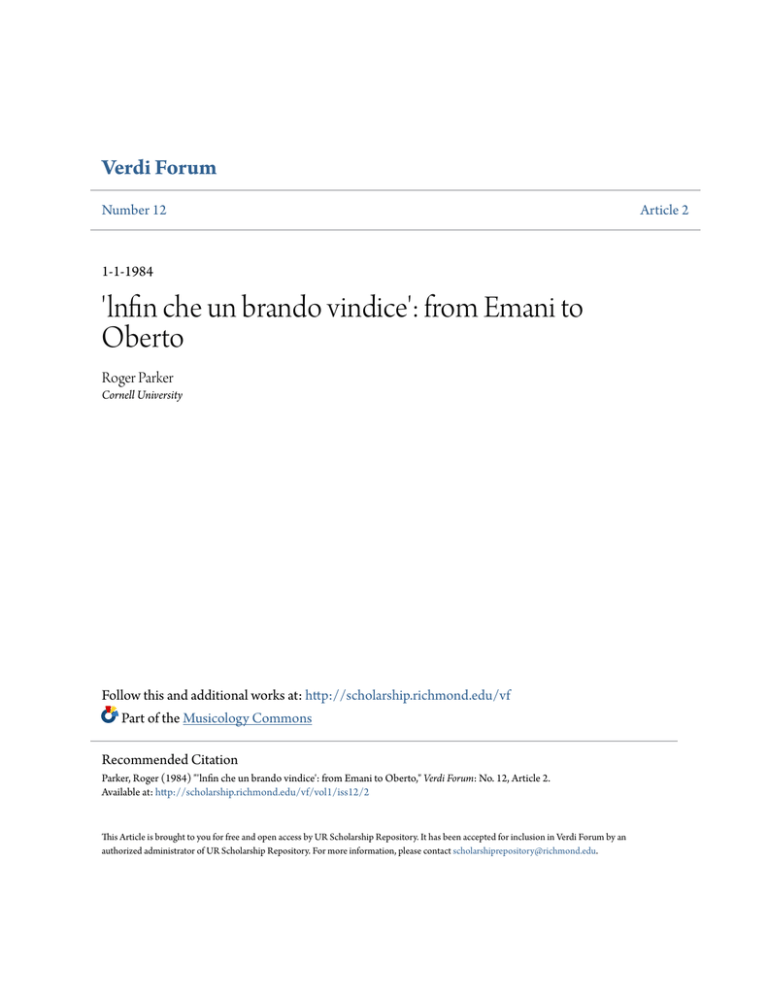 Verdi Forum

Number 12

Article 2

1-1-1984

'lnfin che un brando vindice': from Emani to Oberto

Roger Parker
Cornell University

Follow this and additional works at: http://scholarship.richmond.edu/vf

Part of the Musicology Commons

Recommended Citation
Parker, Roger (1984) "'lnfin che un brando vindice': from Emani to Oberto," Verdi Forum: No. 12, Article 2.
Available at: http://scholarship.richmond.edu/vf/vol1/iss12/2

This Article is brought to you for free and open access by UR Scholarship Repository. It has been accepted for inclusion in Verdi Forum by an authorized administrator of UR Scholarship Repository. For more information, please contact scholarshiprepository@richmond.edu.